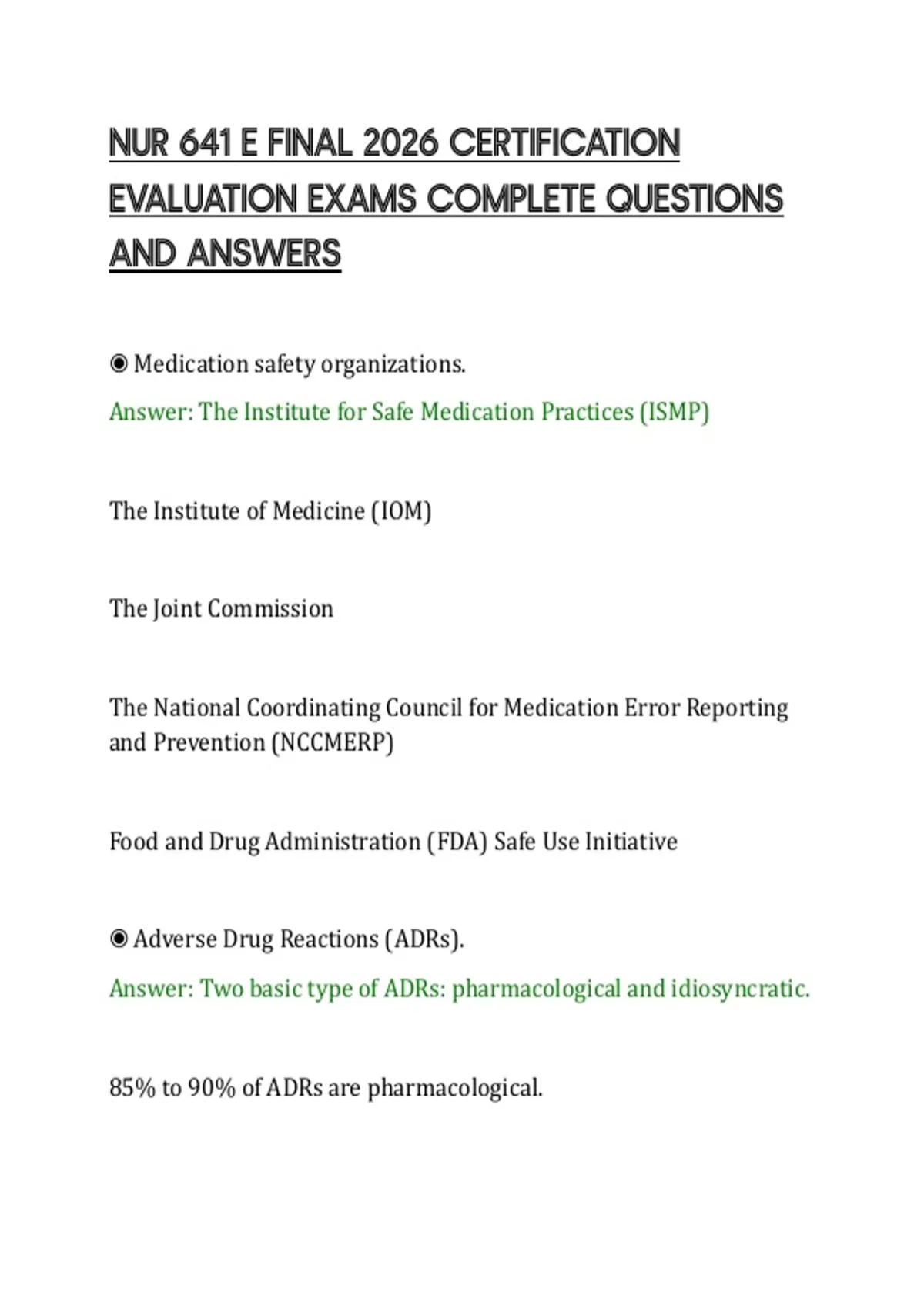 NUR 641 E FINAL 2026 CERTIFICATION EVALUATION EXAMS COMPLETE QUESTIONS AND ANSWERS

◉ Medication safety organizations.

Answer: The Institute for Safe Medication Practices (ISMP)

The Institute of Medicine (IOM)

The Joint Commission

The National Coordinating Council for Medication Error Reporting and Prevention (NCCMERP)

Food and Drug Administration (FDA) Safe Use Initiative

◉ Adverse Drug Reactions (ADRs).

Answer: Two basic type of ADRs: pharmacological and idiosyncratic.

85% to 90% of ADRs are pharmacological.